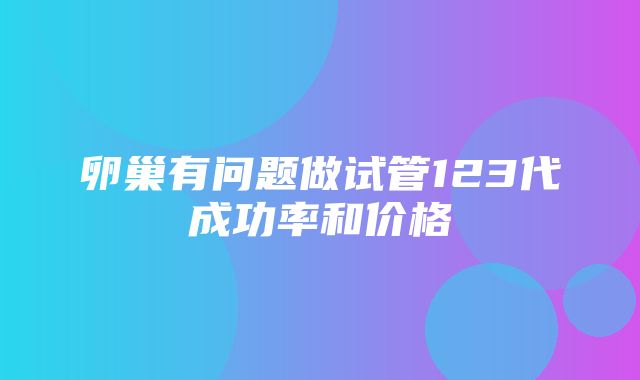 卵巢有问题做试管123代成功率和价格